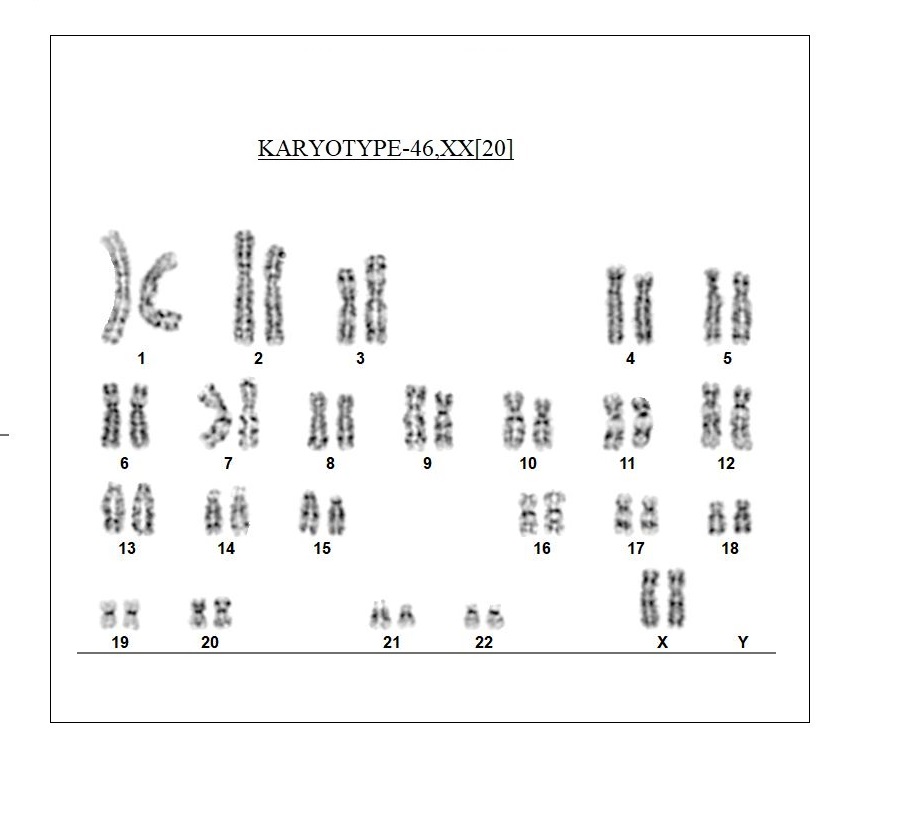 KARYOTYPE-46,XX[20]

1 2 3 4 5

6 7 8 9 10 11 12

13 14 15 16 17 18

19 20 21 22 X Y